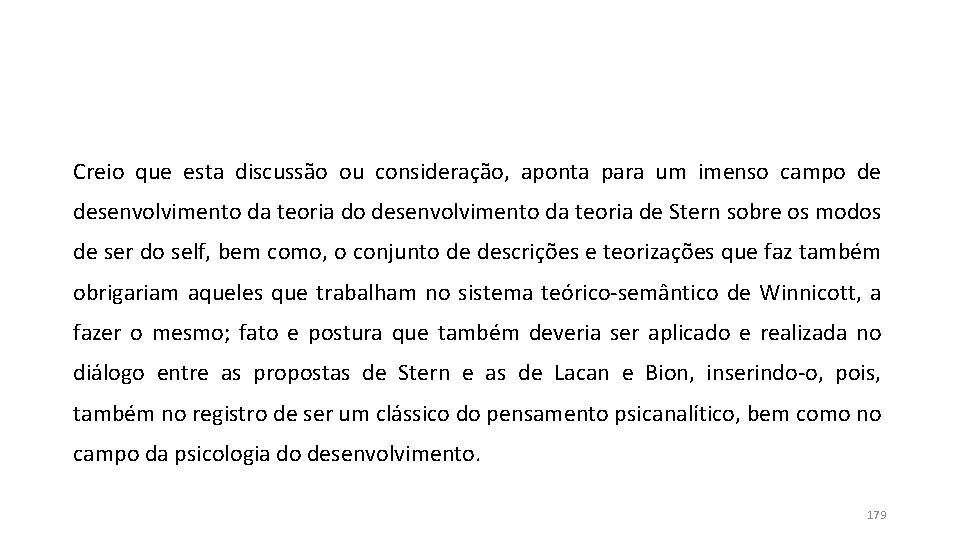 Creio que esta discussão ou consideração, aponta para um imenso campo de desenvolvimento da teoria do desenvolvimento da teoria de Stern sobre os modos de ser do self, bem como, o conjunto de descrições e teorizações que faz também obrigariam aqueles que trabalham no sistema teórico-semântico de Winnicott, a fazer o mesmo; fato e postura que também deveria ser aplicado e realizada no diálogo entre as propostas de Stern e as de Lacan e Bion, inserindo-o, pois, também no registro de ser um clássico do pensamento psicanalítico, bem como no campo da psicologia do desenvolvimento.

179